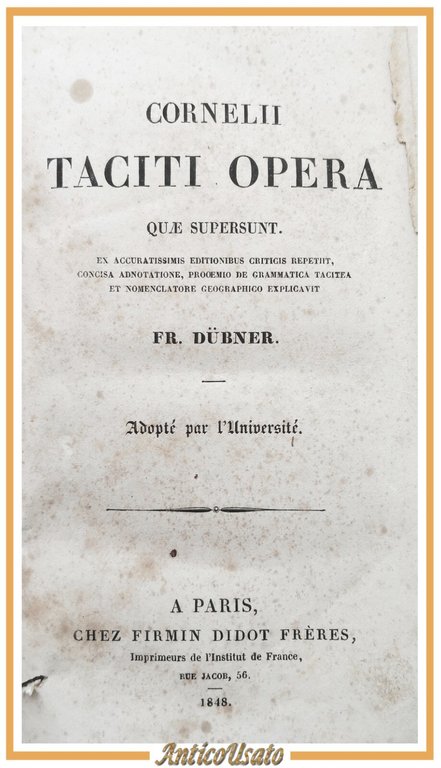 CORNELII

TACITI OPERA

QUÆ SUPERSUNT.

EX ACCURATISSIMIS EDITIONIBUS CRITICIS REPETIIT, CONCISA ADNOTATIONE, PROOEMIO DE GRAMMATICA TACITEA ET NOMENCLATORE GEOGRAPHICO EXPLICAVIT

FR. DÜBNER.

Adopté par l'Université.

A PARIS,
CHEZ FIRMIN DIDOT FRÈRES,
Imprimeurs de l'Institut de France,
RUE JACOB, 56.

1848.

AnticoUsato